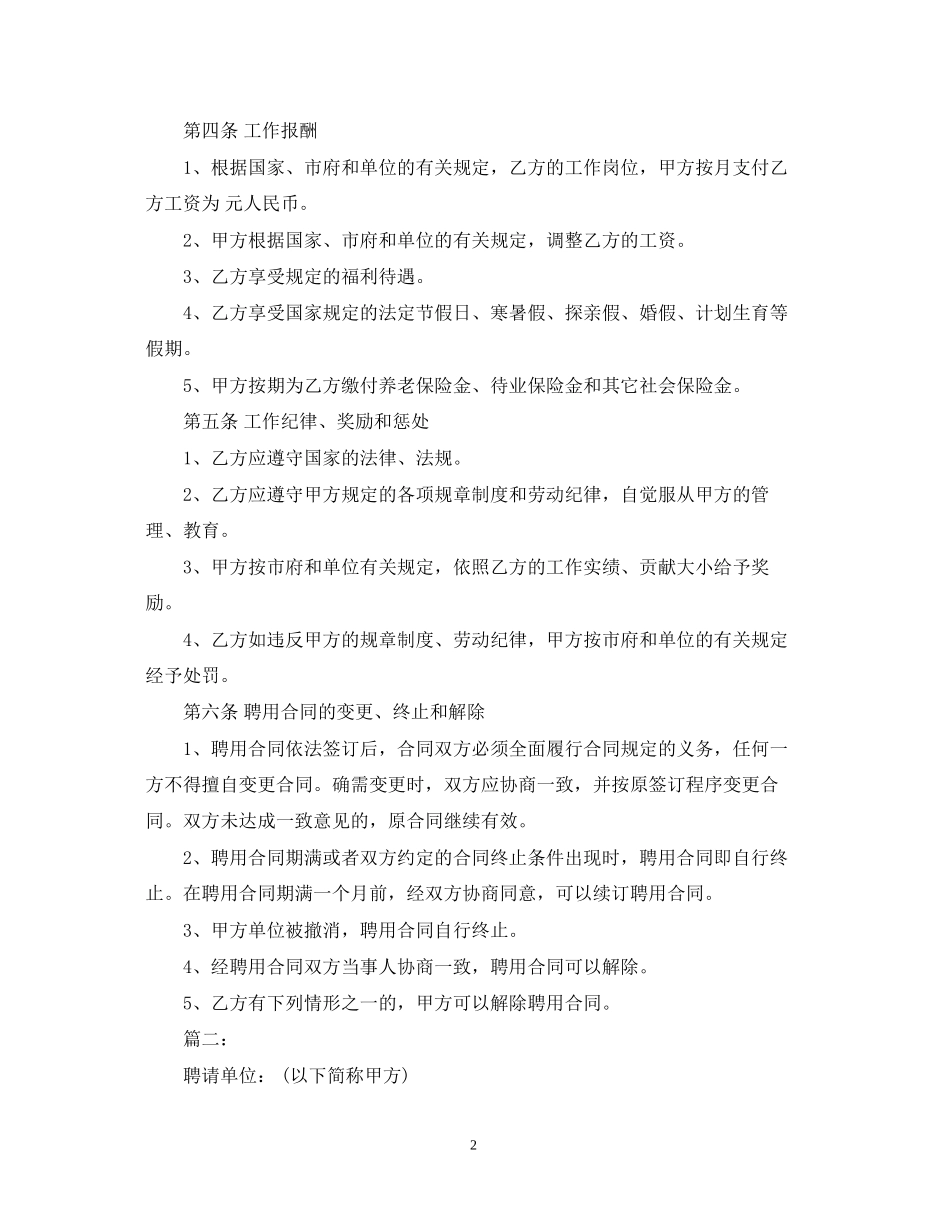 第四条 工作报酬

1、根据国家、市府和单位的有关规定，乙方的工作岗位，甲方按月支付乙方工资为 元人民币。

2、甲方根据国家、市府和单位的有关规定，调整乙方的工资。

3、乙方享受规定的福利待遇。

4、乙方享受国家规定的法定节假日、寒暑假、探亲假、婚假、计划生育等假期。

5、甲方按期为乙方缴付养老保险金、待业保险金和其它社会保险金。

第五条 工作纪律、奖励和惩处

1、乙方应遵守国家的法律、法规。

2、乙方应遵守甲方规定的各项规章制度和劳动纪律，自觉服从甲方的管理、教育。

3、甲方按市府和单位有关规定，依照乙方的工作实绩、贡献大小给予奖励。

4、乙方如违反甲方的规章制度、劳动纪律，甲方按市府和单位的有关规定经予处罚。

第六条 聘用合同的变更、终止和解除

1、聘用合同依法签订后，合同双方必须全面履行合同规定的义务，任何一方不得擅自变更合同。确需变更时，双方应协商一致，并按原签订程序变更合同。双方未达成一致意见的，原合同继续有效。

2、聘用合同期满或者双方约定的合同终止条件出现时，聘用合同即自行终止。在聘用合同期满一个月前，经双方协商同意，可以续订聘用合同。

3、甲方单位被撤消，聘用合同自行终止。

4、经聘用合同双方当事人协商一致，聘用合同可以解除。

5、乙方有下列情形之一的，甲方可以解除聘用合同。

篇二：

聘请单位：（以下简称甲方）

2